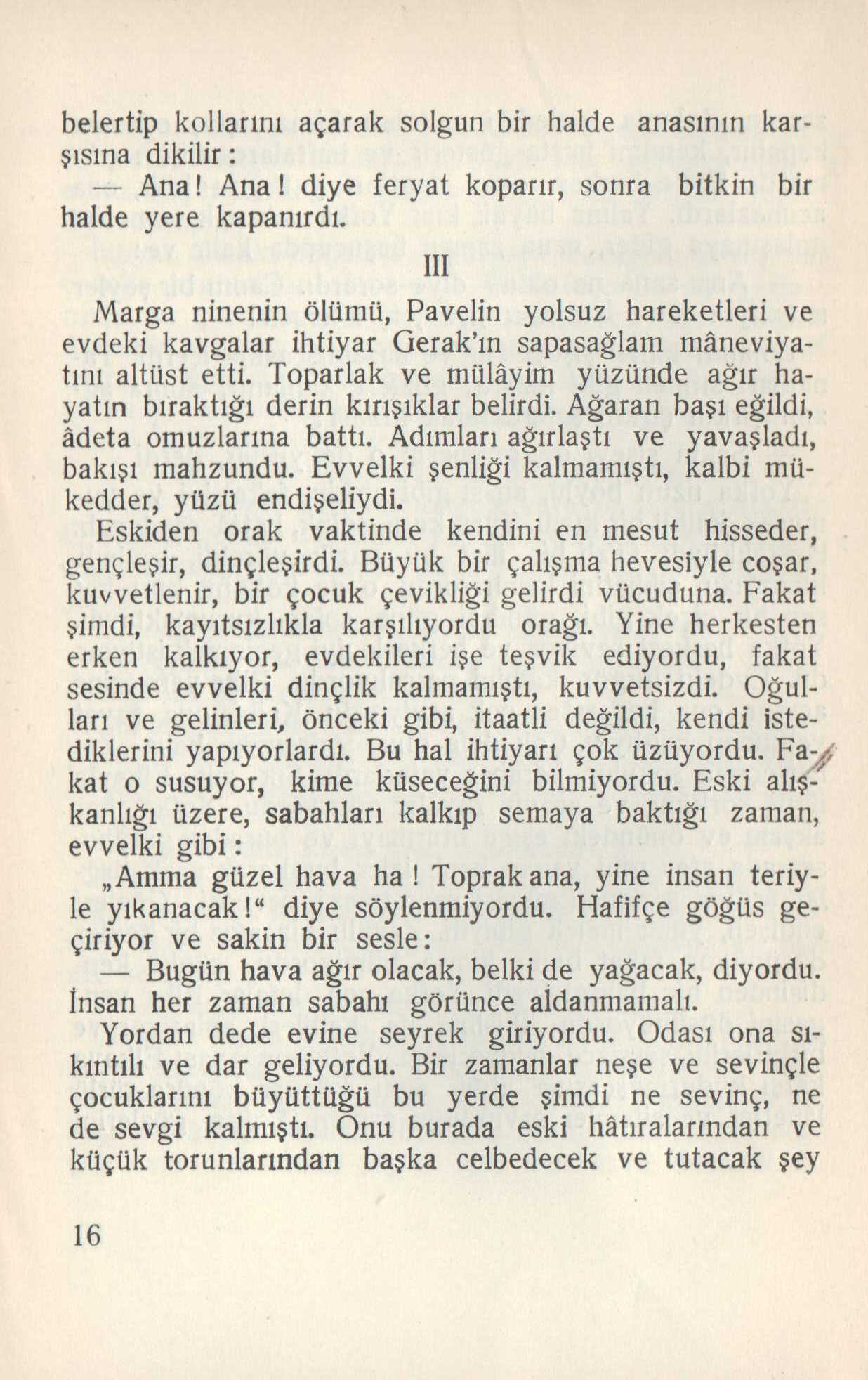 belertip kollarını açarak solgun bir halde anasının karşısına dikilir:

— Ana! Ana! diye feryat koparır, sonra bitkin bir halde yere kapanırdı.

III

Marga ninenin ölümü, Pavelin yolsuz hareketleri ve evdeki kavgalar ihtiyar Gerak'ın sapasağlam mâneviyatını altüst etti. Toparlak ve mülâyim yüzünde ağır hayatın bıraktığı derin kırışıklar belirdi. Ağaran başı eğildi, âdeta omuzlarına battı. Adımları ağırlaştı ve yavaşladı, bakışı mahzundu. Evvelki şenliği kalmamıştı, kalbi mükedder, yüzü endişeliydi.

Eskiden orak vaktinde kendini en mesut hisseder, gençleşir, dinçleşirdi. Büyük bir çalışma hevesiyle coşar, kuvvetlenir, bir çocuk çevikliği gelirdi vücuduna. Fakat şimdi, kayıtsızlıkla karşılıyordu orağı. Yine herkesten erken kalkıyor, evdekileri işe teşvik ediyordu, fakat sesinde evvelki dinçlik kalmamıştı, kuvvetsizdi. Oğulları ve gelinleri, önceki gibi, itaatli değildi, kendi istediklerini yapıyorlardı. Bu hal ihtiyarı çok üzüyordu. Fakat o susuyor, kime küseceğini bilmiyordu. Eski alışkanlığı üzere, sabahları kalkıp semaya baktığı zaman, evvelki gibi:

„Amma güzel hava ha! Toprak ana, yine insan teriyle yıkanacak!“ diye söylenmiyordu. Hafifçe göğüs geçiriyor ve sakin bir sesle:

— Bugün hava ağır olacak, belki de yağacak, diyordu. İnsan her zaman sabahı görünce aldanmamalı.

Yordan dede evine seyrek giriyordu. Odası ona sıkıntılı ve dar geliyordu. Bir zamanlar neşe ve sevinçle çocuklarını büyüttüğü bu yerde şimdi ne sevinç, ne de sevgi kalmıştı. Onu burada eski hâtıralarından ve küçük torunlarından başka celbedecek ve tutacak şey

16